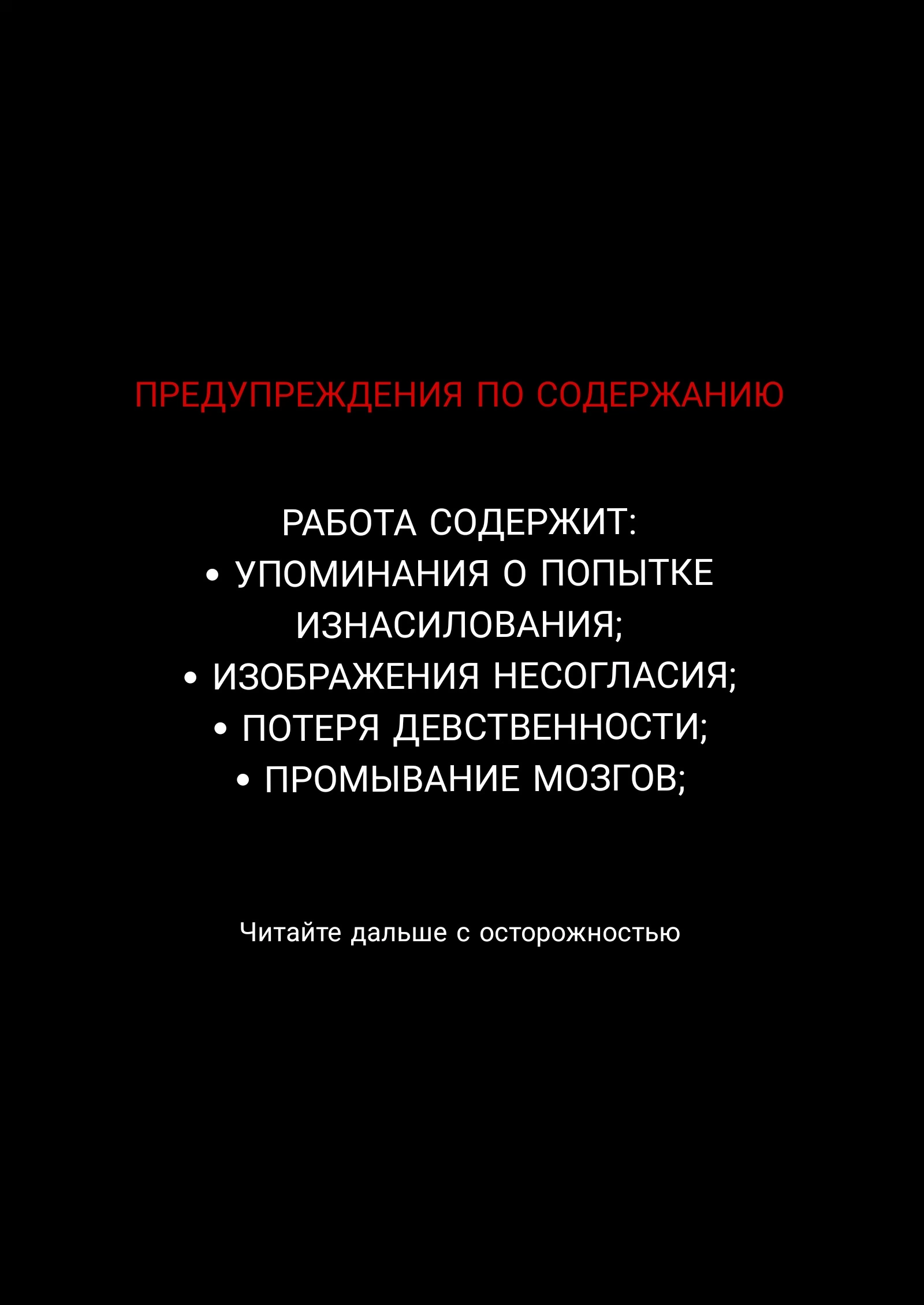 ПРЕДУПРЕЖДЕНИЯ ПО СОДЕРЖАНИЮ

РАБОТА СОДЕРЖИТ:
• УПОМИНАНИЯ О ПОПЫТКЕ ИЗНАСИЛОВАНИЯ;
• ИЗОБРАЖЕНИЯ НЕСОГЛАСИЯ;
• ПОТЕРЯ ДЕВСТВЕННОСТИ;
• ПРОМЫВАНИЕ МОЗГОВ;

Читайте дальше с осторожностью